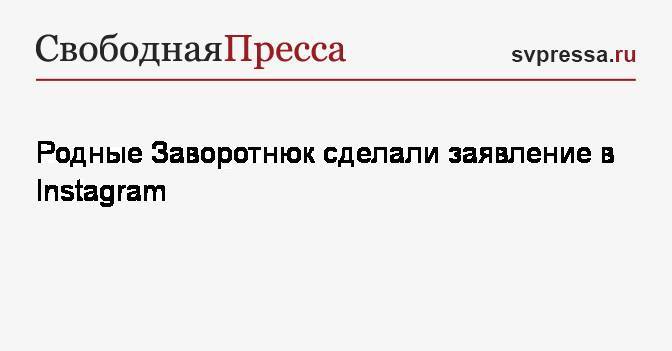 СвободнаяПресса

svpressa.ru

Родные Заворотнюк сделали заявление в Instagram